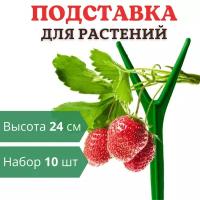 ПОДСТАВКА
ДЛЯ РАСТЕНИЙ

Высота 24 см

Набор 10 шт